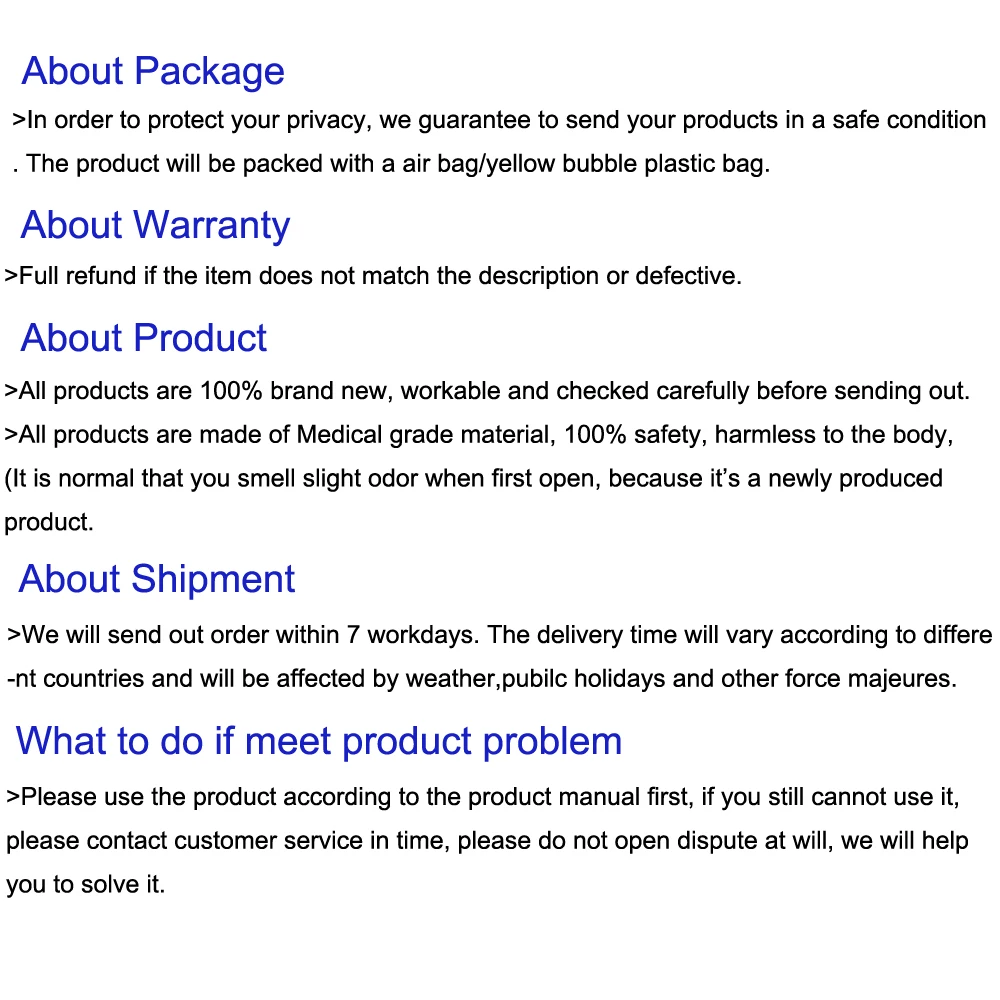 About Package

>In order to protect your privacy, we guarantee to send your products in a safe condition . The product will be packed with a air bag/yellow bubble plastic bag.

About Warranty

>Full refund if the item does not match the description or defective.

About Product

>All products are 100% brand new, workable and checked carefully before sending out.
>All products are made of Medical grade material, 100% safety, harmless to the body, (It is normal that you smell slight odor when first open, because it's a newly produced product.

About Shipment

>We will send out order within 7 workdays. The delivery time will vary according to different countries and will be affected by weather,pubilc holidays and other force majeures.

What to do if meet product problem

>Please use the product according to the product manual first, if you still cannot use it, please contact customer service in time, please do not open dispute at will, we will help you to solve it.